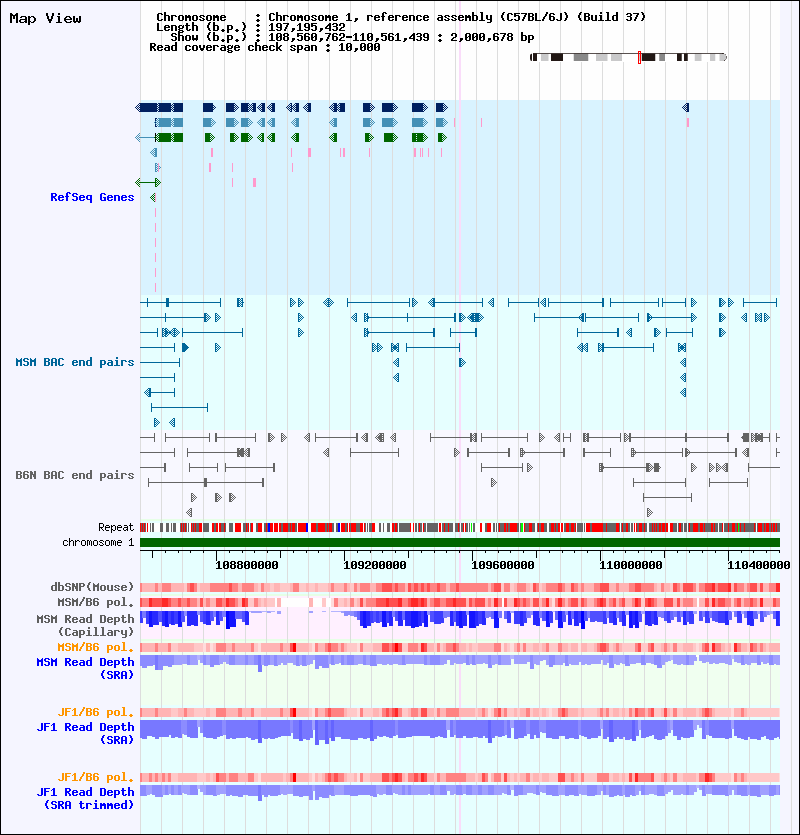 Map View

Chromosome : Chromosome 1, reference assembly (C57BL/6J) (Build 37)
Length (b.p.) : 197,195,432
Show (b.p.) : 108,560,762-110,561,439 : 2,000,678 bp
Read coverage check span : 10,000

RefSeq Genes

MSM BAC end pairs

B6N BAC end pairs

Repeat
chromosome 1

108800000 109200000 109600000 110000000 110400000

dbSNP(Mouse)
MSM/B6 pol.
MSM Read Depth (Capillary)
MSM/B6 pol.
MSM Read Depth (SRA)

JF1/B6 pol.
JF1 Read Depth (SRA)

JF1/B6 pol.
JF1 Read Depth (SRA trimmed)